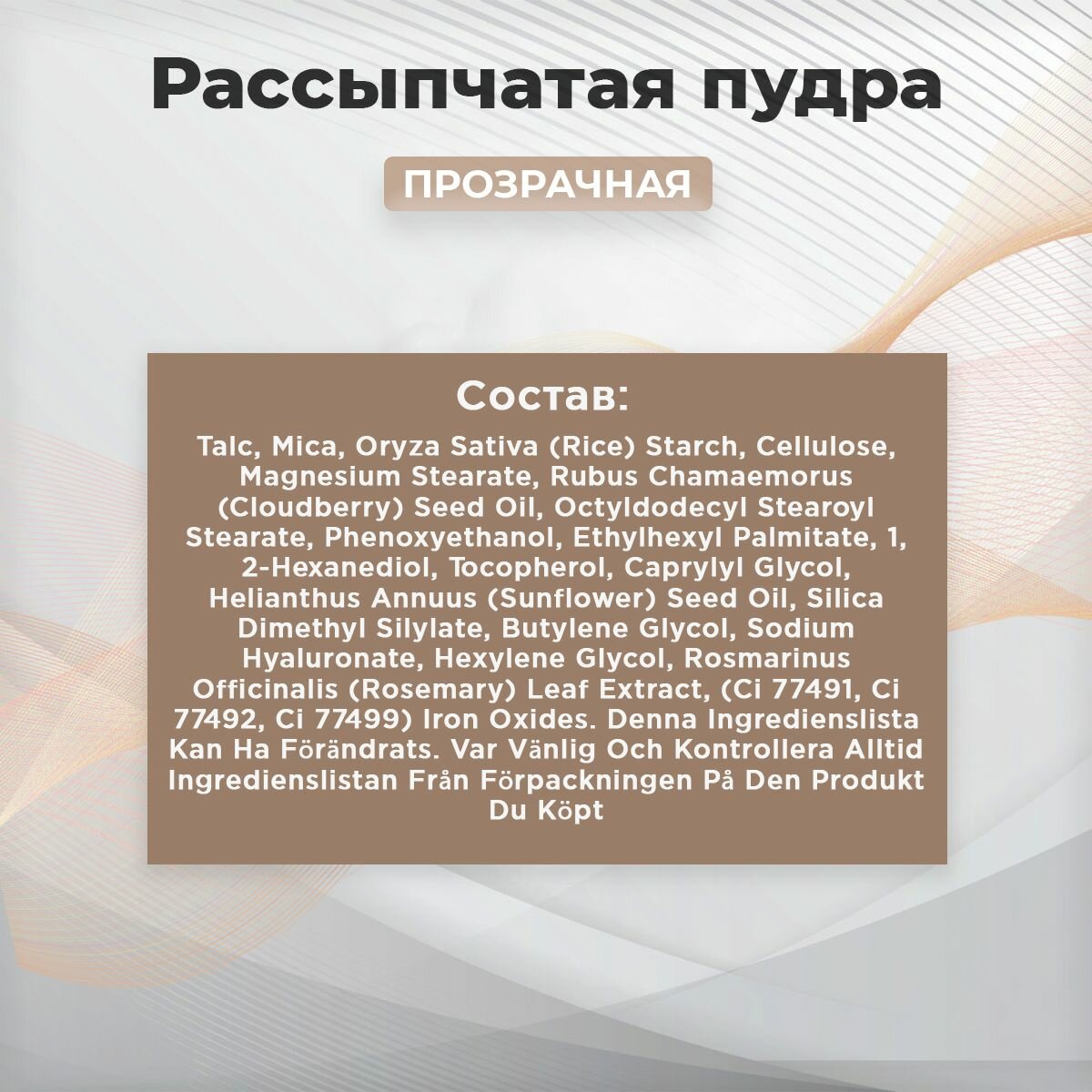 Рассыпчатая пудра

ПРОЗРАЧНАЯ

Состав:

Talc, Mica, Oryza Sativa (Rice) Starch, Cellulose, Magnesium Stearate, Rubus Chamaemorus (Cloudberry) Seed Oil, Octyldodecyl Stearoyl Stearate, Phenoxyethanol, Ethylhexyl Palmitate, 1, 2-Hexanediol, Tocopherol, Caprylyl Glycol, Helianthus Annuus (Sunflower) Seed Oil, Silica Dimethyl Silylate, Butylene Glycol, Sodium Hyaluronate, Hexylene Glycol, Rosmarinus Officinalis (Rosemary) Leaf Extract, (Ci 77491, Ci 77492, Ci 77499) Iron Oxides. Denna Ingredienslista Kan Ha Förändrats. Var Vänlig Och Kontrollera Alltid Ingredienslistan Från Förpackningen På Den Produkt Du Köpt